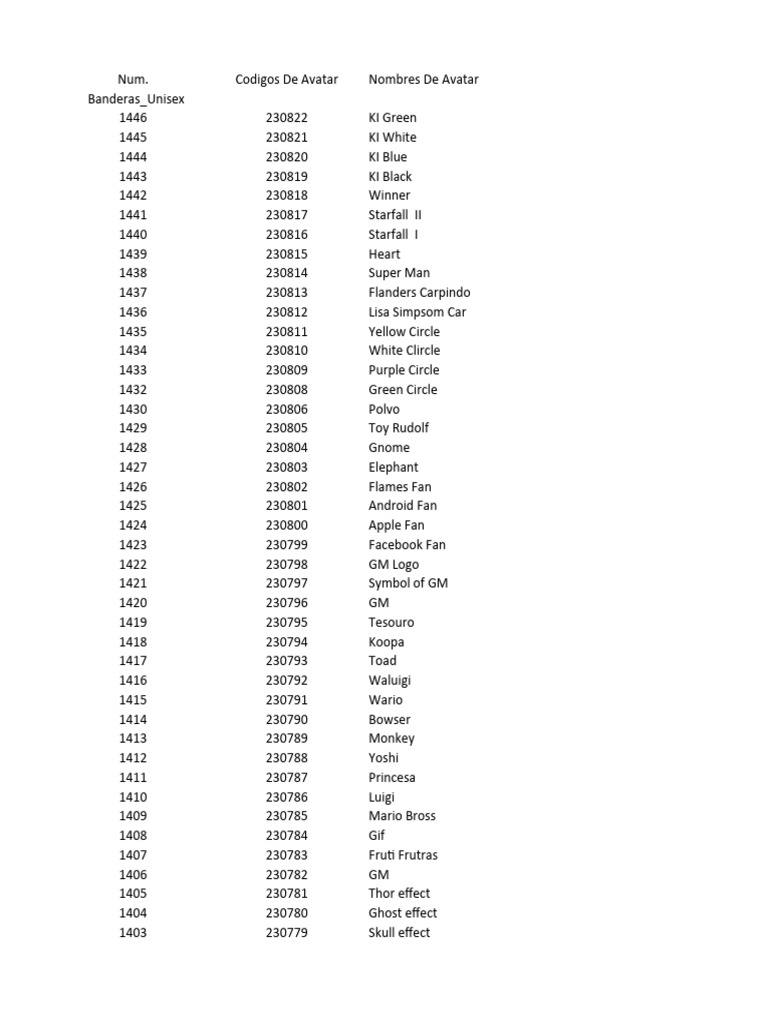 | Num. | Codigos De Avatar | Nombres De Avatar |
|---|---|---|
| Banderas_Unisex | | |
| 1446 | 230822 | KI Green |
| 1445 | 230821 | KI White |
| 1444 | 230820 | KI Blue |
| 1443 | 230819 | KI Black |
| 1442 | 230818 | Winner |
| 1441 | 230817 | Starfall II |
| 1440 | 230816 | Starfall I |
| 1439 | 230815 | Heart |
| 1438 | 230814 | Super Man |
| 1437 | 230813 | Flanders Carpindo |
| 1436 | 230812 | Lisa Simpsom Car |
| 1435 | 230811 | Yellow Circle |
| 1434 | 230810 | White Clircle |
| 1433 | 230809 | Purple Circle |
| 1432 | 230808 | Green Circle |
| 1430 | 230806 | Polvo |
| 1429 | 230805 | Toy Rudolf |
| 1428 | 230804 | Gnome |
| 1427 | 230803 | Elephant |
| 1426 | 230802 | Flames Fan |
| 1425 | 230801 | Android Fan |
| 1424 | 230800 | Apple Fan |
| 1423 | 230799 | Facebook Fan |
| 1422 | 230798 | GM Logo |
| 1421 | 230797 | Symbol of GM |
| 1420 | 230796 | GM |
| 1419 | 230795 | Tesouro |
| 1418 | 230794 | Koopa |
| 1417 | 230793 | Toad |
| 1416 | 230792 | Waluigi |
| 1415 | 230791 | Wario |
| 1414 | 230790 | Bowser |
| 1413 | 230789 | Monkey |
| 1412 | 230788 | Yoshi |
| 1411 | 230787 | Princesa |
| 1410 | 230786 | Luigi |
| 1409 | 230785 | Mario Bross |
| 1408 | 230784 | Gif |
| 1407 | 230783 | Fruti Frutras |
| 1406 | 230782 | GM |
| 1405 | 230781 | Thor effect |
| 1404 | 230780 | Ghost effect |
| 1403 | 230779 | Skull effect |